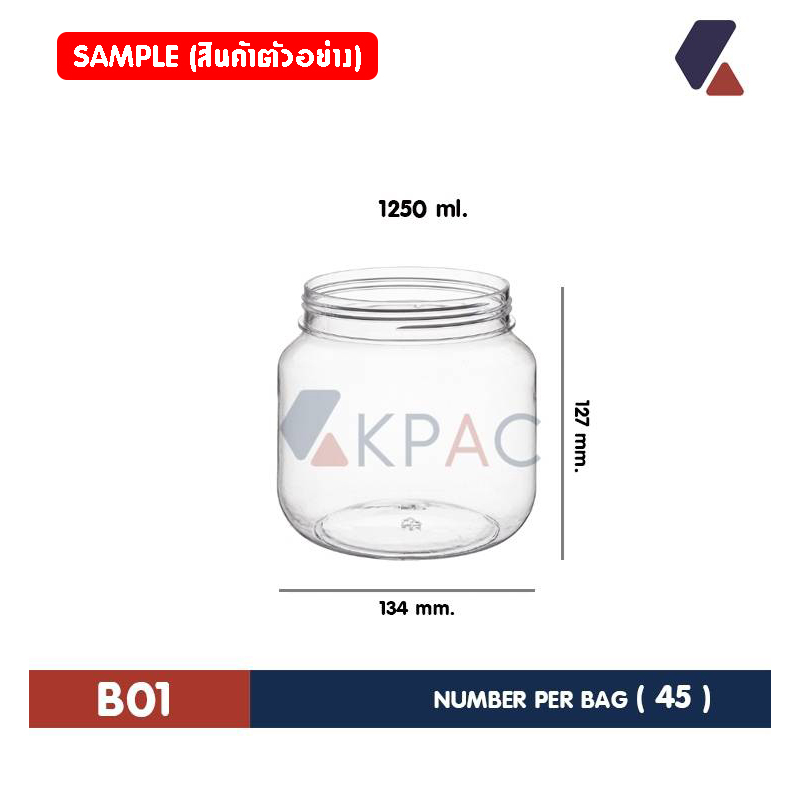 SAMPLE (สินค้าตัวอย่าง)

1250 ml.

KPAC

127 mm.

134 mm.

B01

NUMBER PER BAG ( 45 )